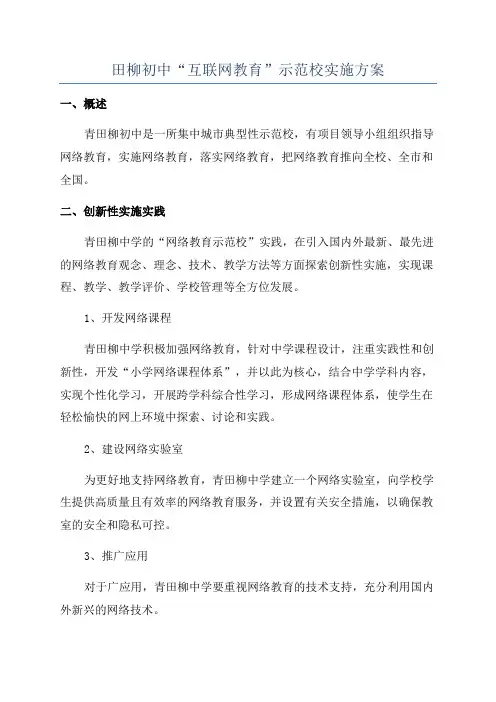 田柳初中“互联网教育”示范校实施方案

一、概述

青田柳初中是一所集中城市典型性示范校，有项目领导小组组织指导网络教育，实施网络教育，落实网络教育，把网络教育推向全校、全市和全国。

二、创新性实施实践

青田柳中学的“网络教育示范校”实践，在引入国内外最新、最先进的网络教育观念、理念、技术、教学方法等方面探索创新性实施，实现课程、教学、教学评价、学校管理等全方位发展。

1、开发网络课程

青田柳中学积极加强网络教育，针对中学课程设计，注重实践性和创新性，开发“小学网络课程体系”，并以此为核心，结合中学学科内容，实现个性化学习，开展跨学科综合性学习，形成网络课程体系，使学生在轻松愉快的网上环境中探索、讨论和实践。

2、建设网络实验室

为更好地支持网络教育，青田柳中学建立一个网络实验室，向学校学生提供高质量且有效率的网络教育服务，并设置有关安全措施，以确保教室的安全和隐私可控。

3、推广应用

对于广应用，青田柳中学要重视网络教育的技术支持，充分利用国内外新兴的网络技术。